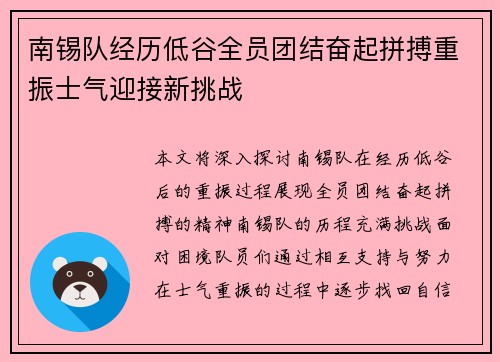 南锡队经历低谷全员团结奋起拼搏重振士气迎接新挑战

本文将深入探讨南锡队在经历低谷后的重振过程展现全员团结奋起拼搏的精神南锡队的历程充满挑战面对困境队员们通过相互支持与努力在士气重振的过程中逐步找回自信